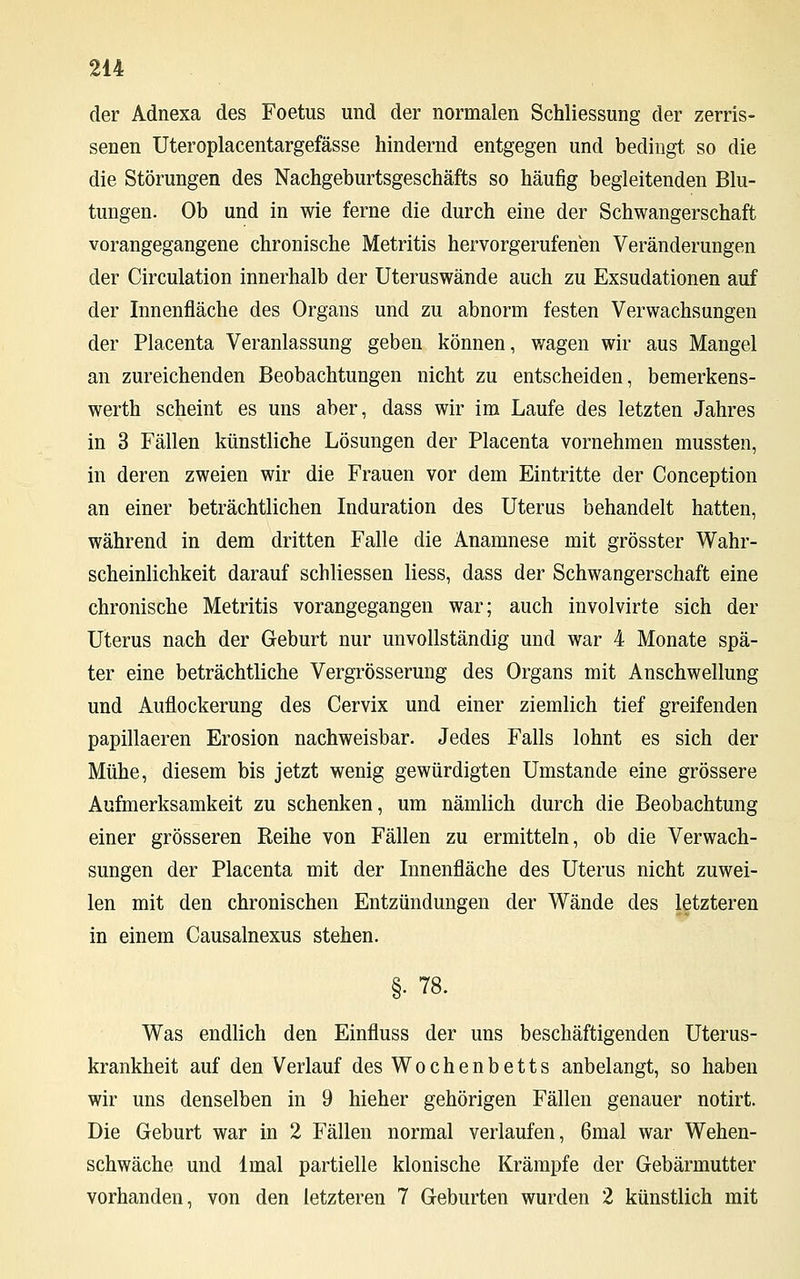 214

der Adnexa des Foetus und der normalen Schliessung der zerrissenen Uteroplacentargefässe hindernd entgegen und bedingt so die die Störungen des Nachgeburtsgeschäfts so häufig begleitenden Blutungen. Ob und in wie ferne die durch eine der Schwangerschaft vorangegangene chronische Metritis hervorgerufenen Veränderungen der Circulation innerhalb der Uteruswände auch zu Exsudationen auf der Innenfläche des Organs und zu abnorm festen Verwachsungen der Placenta Veranlassung geben können, wagen wir aus Mangel an zureichenden Beobachtungen nicht zu entscheiden, bemerkenswerth scheint es uns aber, dass wir im Laufe des letzten Jahres in 3 Fällen künstliche Lösungen der Placenta vornehmen mussten, in deren zweien wir die Frauen vor dem Eintritte der Conception an einer beträchtlichen Induration des Uterus behandelt hatten, während in dem dritten Falle die Anamnese mit grösster Wahrscheinlichkeit darauf schliessen liess, dass der Schwangerschaft eine chronische Metritis vorangegangen war; auch involvirte sich der Uterus nach der Geburt nur unvollständig und war 4 Monate später eine beträchtliche Vergrösserung des Organs mit Anschwellung und Auflockerung des Cervix und einer ziemlich tief greifenden papillaeren Erosion nachweisbar. Jedes Falls lohnt es sich der Mühe, diesem bis jetzt wenig gewürdigten Umstande eine grössere Aufmerksamkeit zu schenken, um nämlich durch die Beobachtung einer grösseren Reihe von Fällen zu ermitteln, ob die Verwachsungen der Placenta mit der Innenfläche des Uterus nicht zuweilen mit den chronischen Entzündungen der Wände des letzteren in einem Causalnexus stehen.

§. 78.

Was endlich den Einfluss der uns beschäftigenden Uteruskrankheit auf den Verlauf des Wochenbetts anbelangt, so haben wir uns denselben in 9 hieher gehörigen Fällen genauer notirt. Die Geburt war in 2 Fällen normal verlaufen, 6mal war Wehenschwäche und 1mal partielle klonische Krämpfe der Gebärmutter vorhanden, von den letzteren 7 Geburten wurden 2 künstlich mit